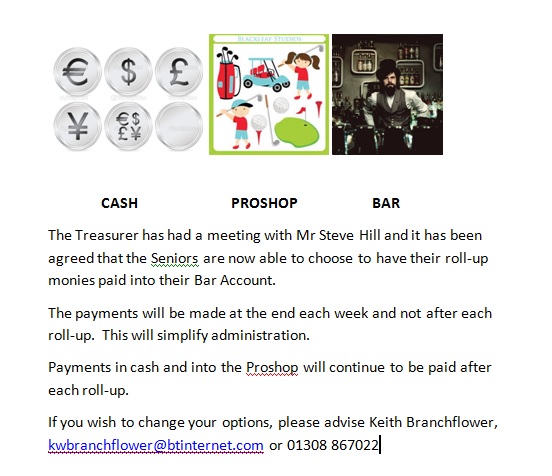 € $ £
¥ €$£¥

BLACKLEAF STUDIOS

CASH PROSHOP BAR

The Treasurer has had a meeting with Mr Steve Hill and it has been agreed that the Seniors are now able to choose to have their roll-up monies paid into their Bar Account.

The payments will be made at the end each week and not after each roll-up. This will simplify administration.

Payments in cash and into the Proshop will continue to be paid after each roll-up.

If you wish to change your options, please advise Keith Branchflower, kwbranchflower@btinternet.com or 01308 867022